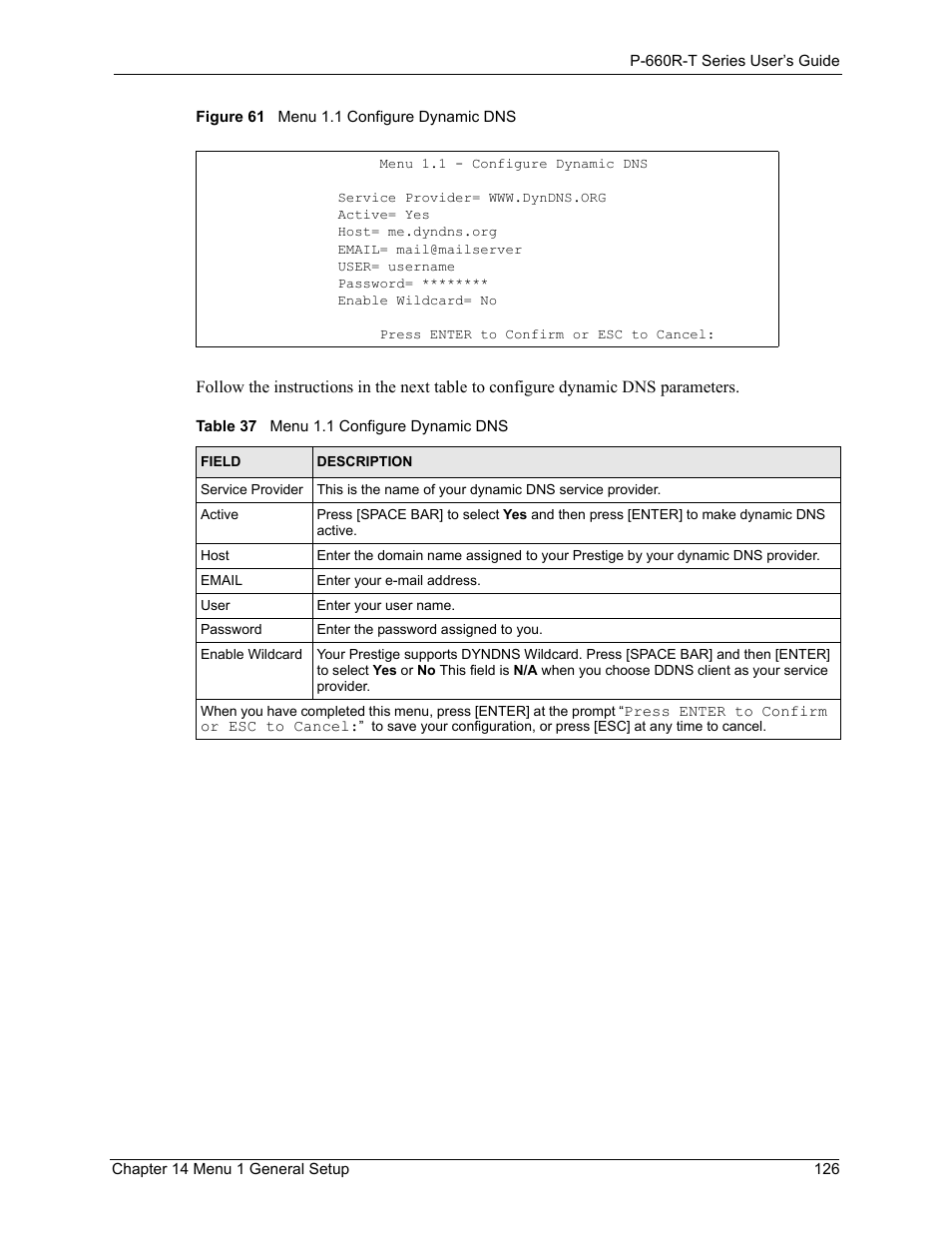 P-660R-T Series User's Guide

Figure 61 Menu 1.1 Configure Dynamic DNS

Menu 1.1 - Configure Dynamic DNS

Service Provider= WWW.DynDNS.ORG
Active= Yes
Host= me.dyndns.org
EMAIL= mail@mailserver
USER= username
Password= ********
Enable Wildcard= No

Press ENTER to Confirm or ESC to Cancel:

Follow the instructions in the next table to configure dynamic DNS parameters.

Table 37 Menu 1.1 Configure Dynamic DNS

| FIELD | DESCRIPTION |
|---|---|
| Service Provider | This is the name of your dynamic DNS service provider. |
| Active | Press [SPACE BAR] to select Yes and then press [ENTER] to make dynamic DNS active. |
| Host | Enter the domain name assigned to your Prestige by your dynamic DNS provider. |
| EMAIL | Enter your e-mail address. |
| User | Enter your user name. |
| Password | Enter the password assigned to you. |
| Enable Wildcard | Your Prestige supports DYNDNS Wildcard. Press [SPACE BAR] and then [ENTER] to select Yes or No This field is N/A when you choose DDNS client as your service provider. |
| When you have completed this menu, press [ENTER] at the prompt “Press ENTER to Confirm or ESC to Cancel:” to save your configuration, or press [ESC] at any time to cancel. | |

Chapter 14 Menu 1 General Setup 126